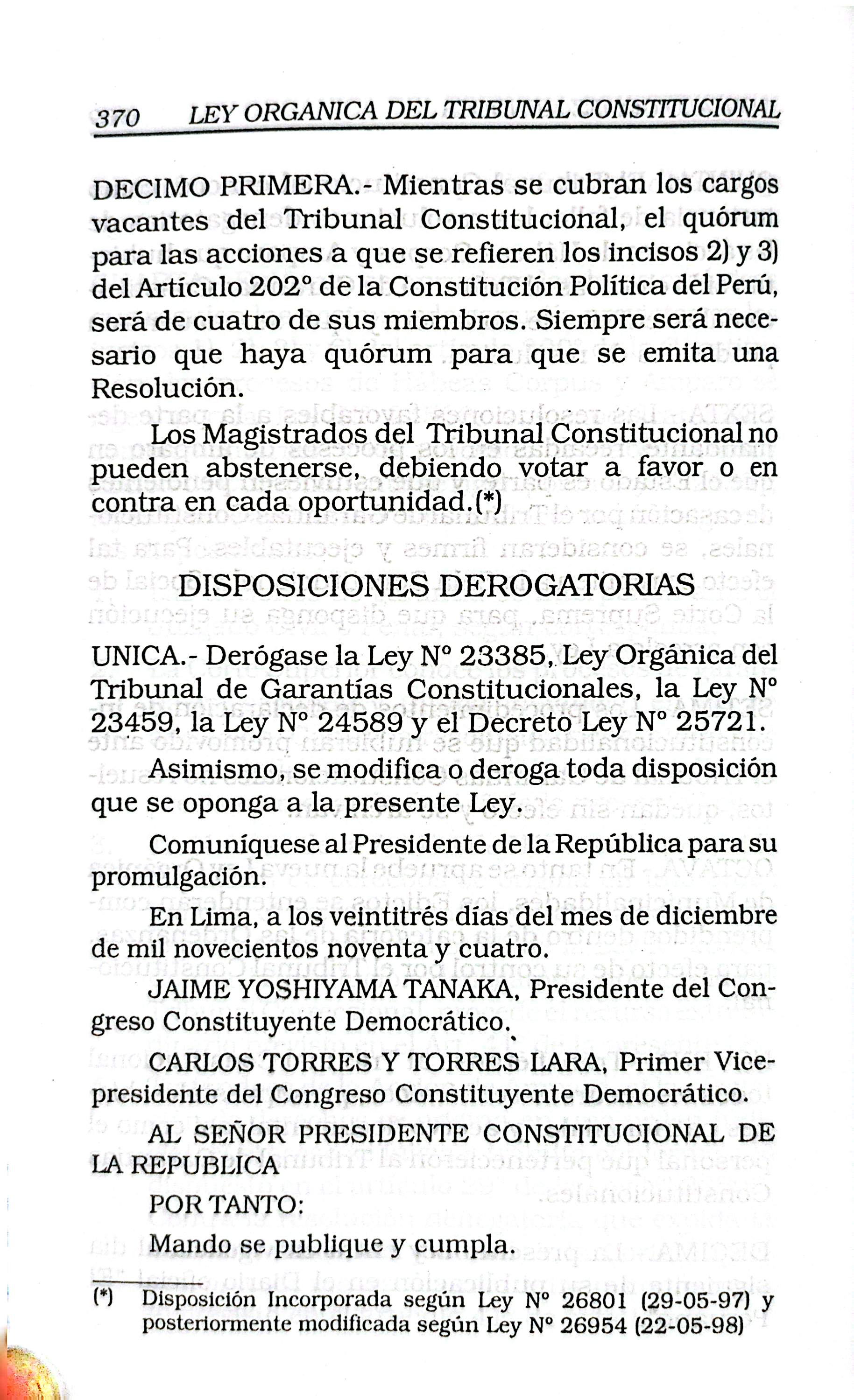 370 LEY ORGANICA DEL TRIBUNAL CONSTITUCIONAL

DECIMO PRIMERA.- Mientras se cubran los cargos vacantes del Tribunal Constitucional, el quórum para las acciones a que se refieren los incisos 2) y 3) del Artículo 202° de la Constitución Política del Perú, será de cuatro de sus miembros. Siempre será necesario que haya quórum para que se emita una Resolución.

Los Magistrados del Tribunal Constitucional no pueden abstenerse, debiendo votar a favor o en contra en cada oportunidad.(*)

DISPOSICIONES DEROGATORIAS

UNICA.- Derógase la Ley N° 23385, Ley Orgánica del Tribunal de Garantías Constitucionales, la Ley N° 23459, la Ley N° 24589 y el Decreto Ley N° 25721.

Asimismo, se modifica o deroga toda disposición que se oponga a la presente Ley.

Comuníquese al Presidente de la República para su promulgación.

En Lima, a los veintitrés días del mes de diciembre de mil novecientos noventa y cuatro.

JAIME YOSHIYAMA TANAKA, Presidente del Congreso Constituyente Democrático.

CARLOS TORRES Y TORRES LARA, Primer Vicepresidente del Congreso Constituyente Democrático.

AL SEÑOR PRESIDENTE CONSTITUCIONAL DE LA REPUBLICA

POR TANTO:

Mando se publique y cumpla.

(*) Disposición Incorporada según Ley N° 26801 (29-05-97) y posteriormente modificada según Ley N° 26954 (22-05-98)